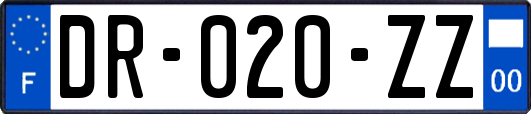 F

DR-020-ZZ

00